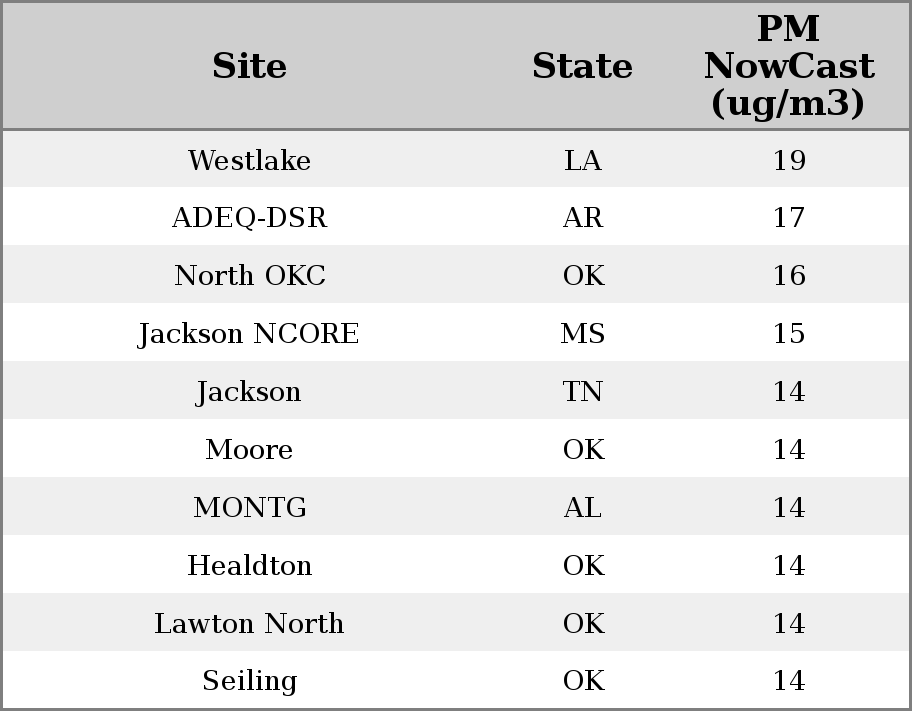 | Site | State | PM NowCast (ug/m3) |
|---|---|---|
| Westlake | LA | 19 |
| ADEQ-DSR | AR | 17 |
| North OKC | OK | 16 |
| Jackson NCORE | MS | 15 |
| Jackson | TN | 14 |
| Moore | OK | 14 |
| MONTG | AL | 14 |
| Healdton | OK | 14 |
| Lawton North | OK | 14 |
| Seiling | OK | 14 |